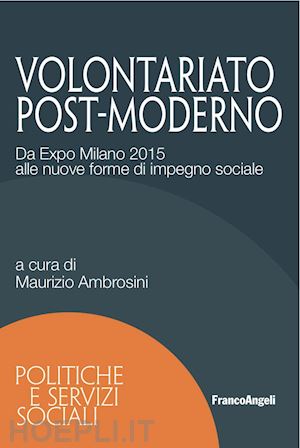 VOLONTARIATO POST-MODERNO

Da Expo Milano 2015 alle nuove forme di impegno sociale

a cura di
Maurizio Ambrosini

POLITICHE E SERVIZI SOCIALI

FrancoAngeli

HOEPLI.IT